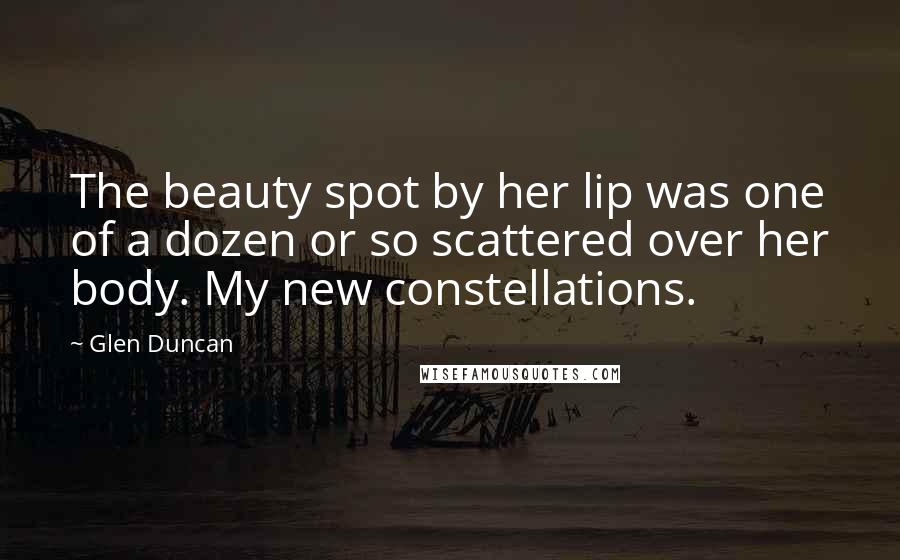 The beauty spot by her lip was one of a dozen or so scattered over her body. My new constellations.

~ Glen Duncan

WISEFAMOUSQUOTES.COM